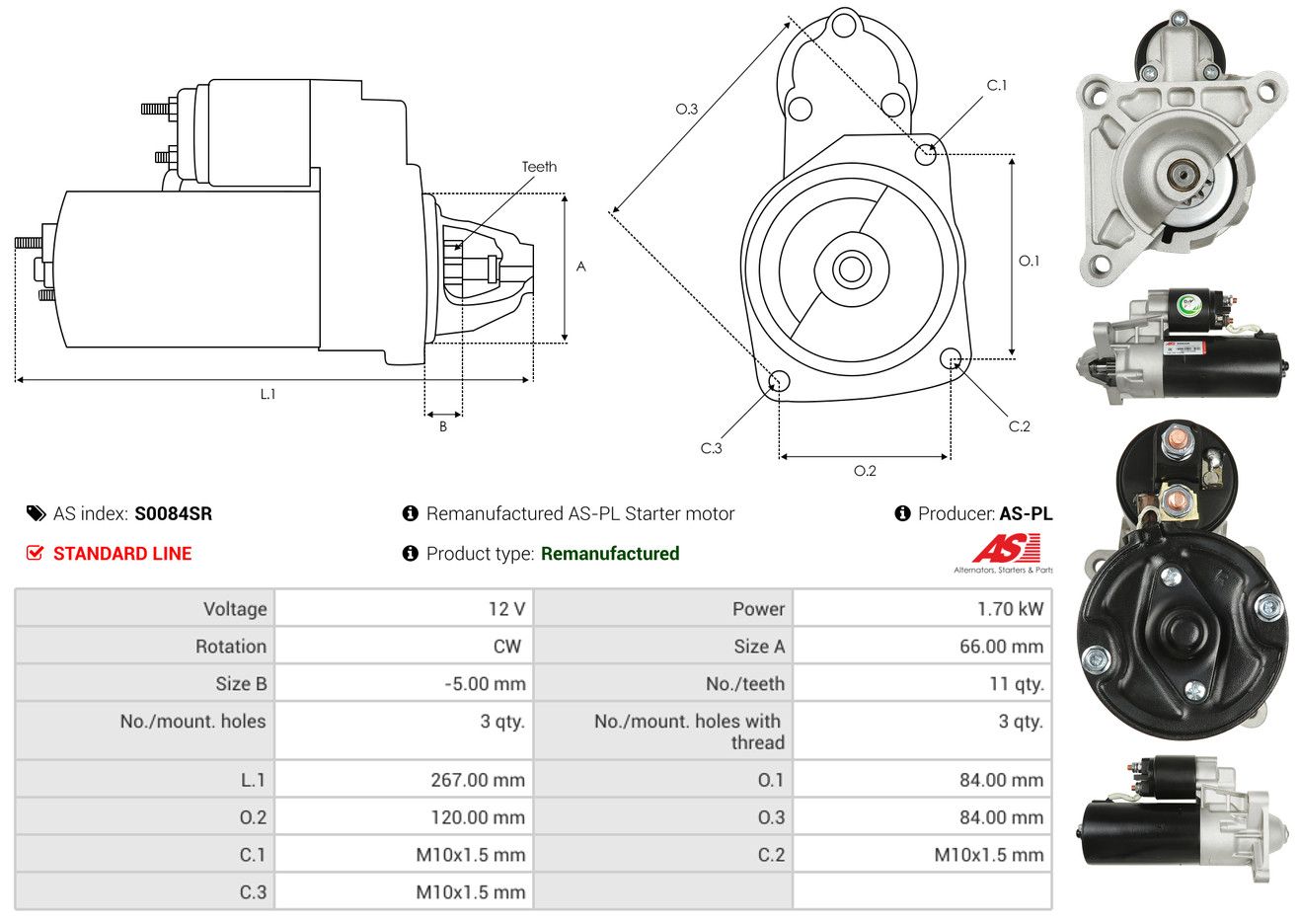 Teeth

A

L.1

B

O.3

C.1

O.1

C.2

C.3

O.2

AS index: S0084SR

Remanufactured AS-PL Starter motor

Producer: AS-PL

STANDARD LINE

Product type: Remanufactured

AS

Alternators, Starters & Parts

| Voltage | 12 V | Power | 1.70 kW |
|---|---|---|---|
| Rotation | CW | Size A | 66.00 mm |
| Size B | -5.00 mm | No./teeth | 11 qty. |
| No./mount. holes | 3 qty. | No./mount. holes with thread | 3 qty. |
| L.1 | 267.00 mm | O.1 | 84.00 mm |
| O.2 | 120.00 mm | O.3 | 84.00 mm |
| C.1 | M10x1.5 mm | C.2 | M10x1.5 mm |
| C.3 | M10x1.5 mm | | |